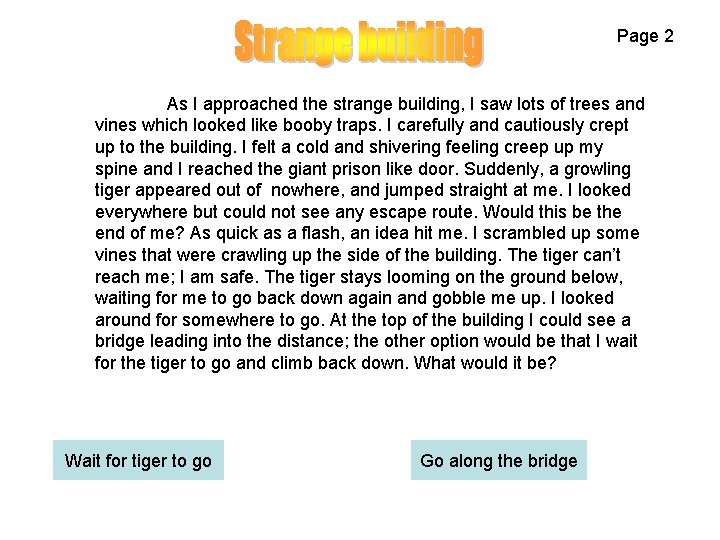 Strange building

Page 2

As I approached the strange building, I saw lots of trees and vines which looked like booby traps. I carefully and cautiously crept up to the building. I felt a cold and shivering feeling creep up my spine and I reached the giant prison like door. Suddenly, a growling tiger appeared out of nowhere, and jumped straight at me. I looked everywhere but could not see any escape route. Would this be the end of me? As quick as a flash, an idea hit me. I scrambled up some vines that were crawling up the side of the building. The tiger can't reach me; I am safe. The tiger stays looming on the ground below, waiting for me to go back down again and gobble me up. I looked around for somewhere to go. At the top of the building I could see a bridge leading into the distance; the other option would be that I wait for the tiger to go and climb back down. What would it be?

Wait for tiger to go

Go along the bridge